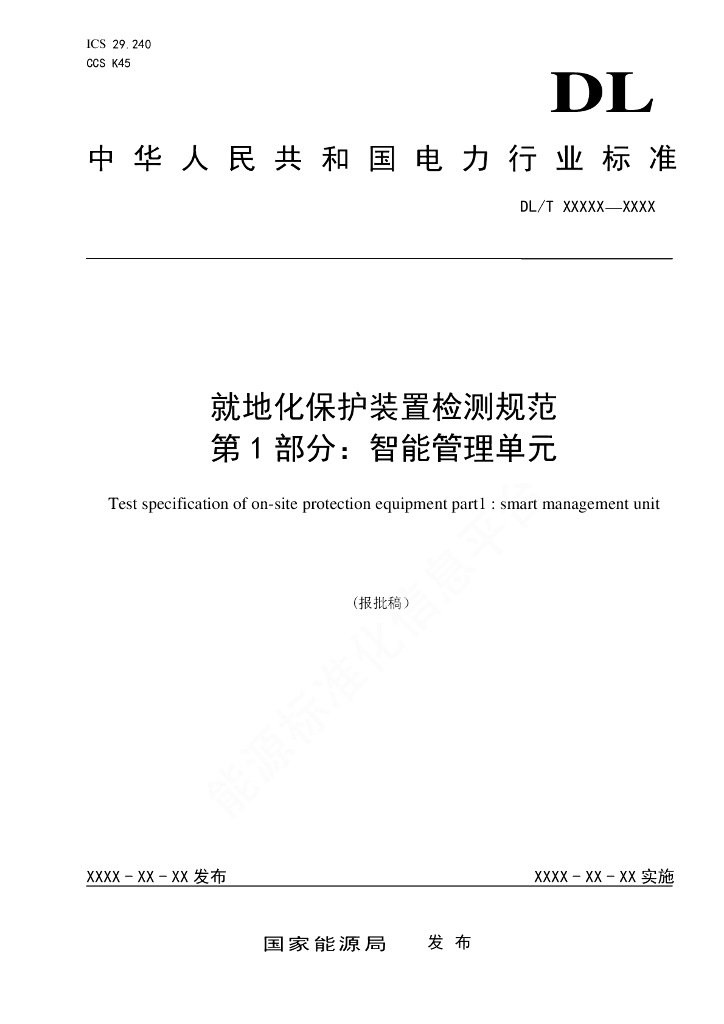 ICS 29.240
CCS K45

DL

中华人民共和国电力行业标准

DL/T XXXXX—XXXX

就地化保护装置检测规范
第1部分：智能管理单元

Test specification of on-site protection equipment part1 : smart management unit

（报批稿）

能源标准化信息平台

XXXX - XX - XX 发布

XXXX - XX - XX 实施

国家能源局　发布